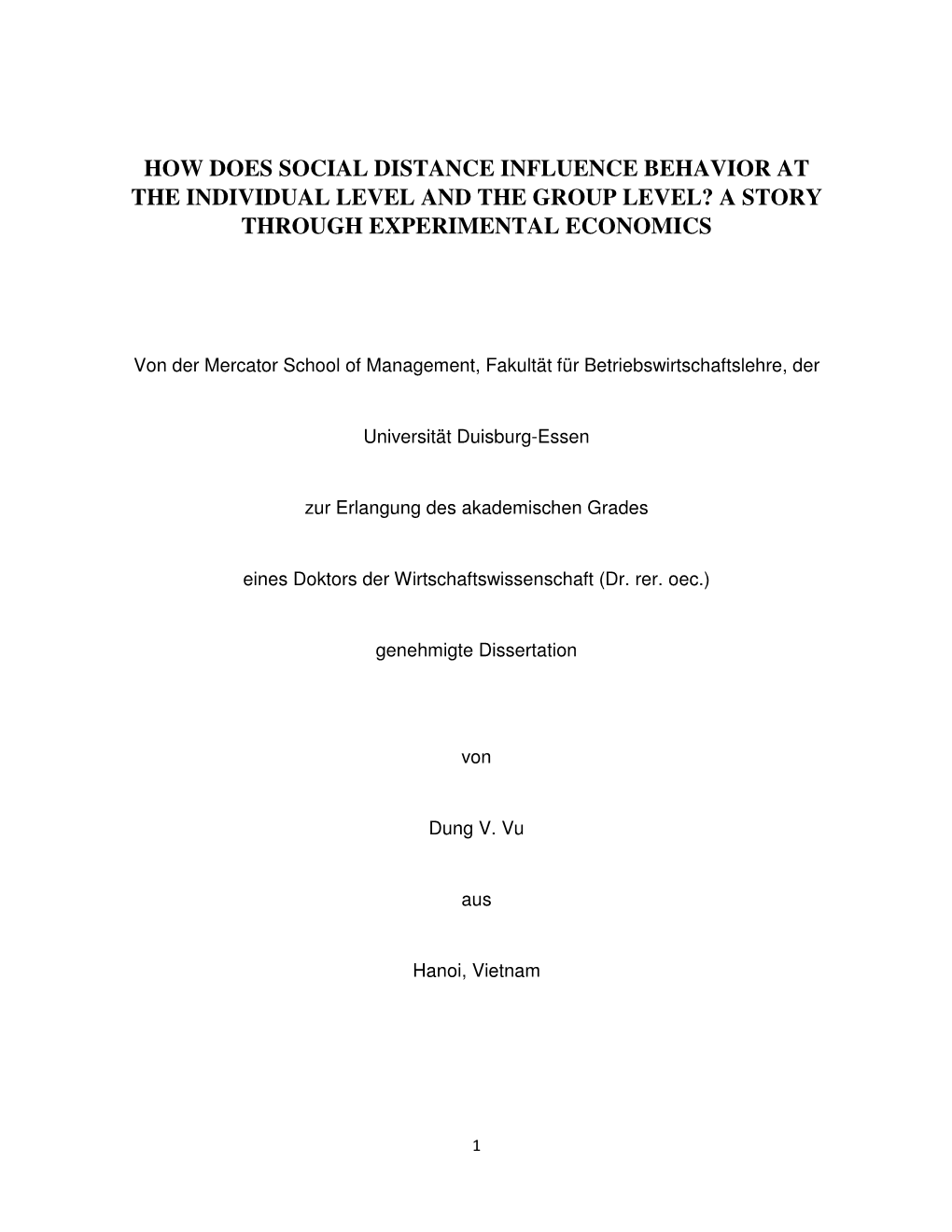 HOW DOES SOCIAL DISTANCE INFLUENCE BEHAVIOR AT THE INDIVIDUAL LEVEL AND THE GROUP LEVEL? A STORY THROUGH EXPERIMENTAL ECONOMICS

Von der Mercator School of Management, Fakultät für Betriebswirtschaftslehre, der

Universität Duisburg-Essen

zur Erlangung des akademischen Grades

eines Doktors der Wirtschaftswissenschaft (Dr. rer. oec.)

genehmigte Dissertation

von

Dung V. Vu

aus

Hanoi, Vietnam

1